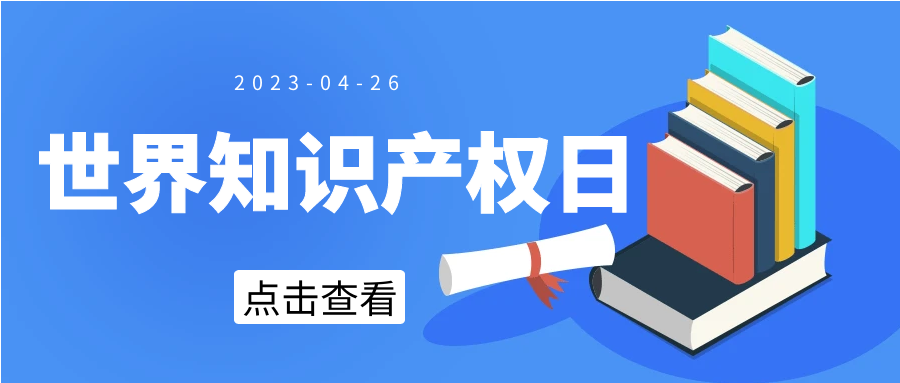 2023-04-26

世界知识产权日

点击查看